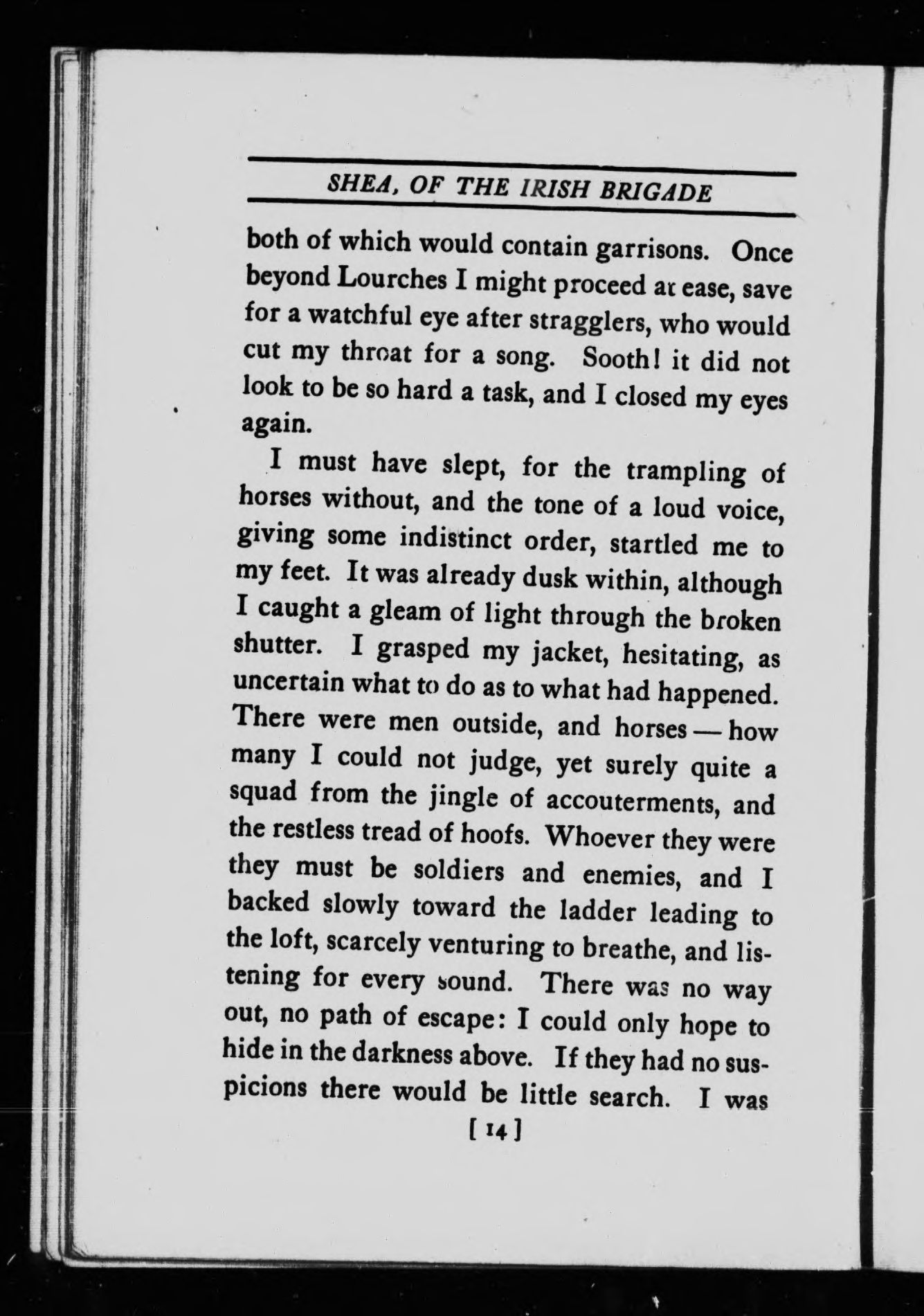 SHEA, OF THE IRISH BRIGADE

both of which would contain garrisons. Once beyond Lourches I might proceed at ease, save for a watchful eye after stragglers, who would cut my throat for a song. Sooth! it did not look to be so hard a task, and I closed my eyes again.

I must have slept, for the trampling of horses without, and the tone of a loud voice, giving some indistinct order, startled me to my feet. It was already dusk within, although I caught a gleam of light through the broken shutter. I grasped my jacket, hesitating, as uncertain what to do as to what had happened. There were men outside, and horses — how many I could not judge, yet surely quite a squad from the jingle of accouterments, and the restless tread of hoofs. Whoever they were they must be soldiers and enemies, and I backed slowly toward the ladder leading to the loft, scarcely venturing to breathe, and listening for every sound. There was no way out, no path of escape: I could only hope to hide in the darkness above. If they had no suspicions there would be little search. I was

[ 14 ]